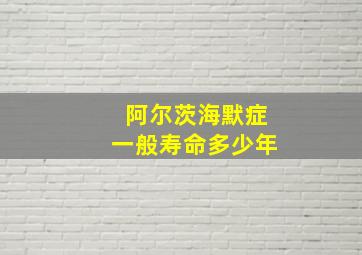 阿尔茨海默症
一般寿命多少年